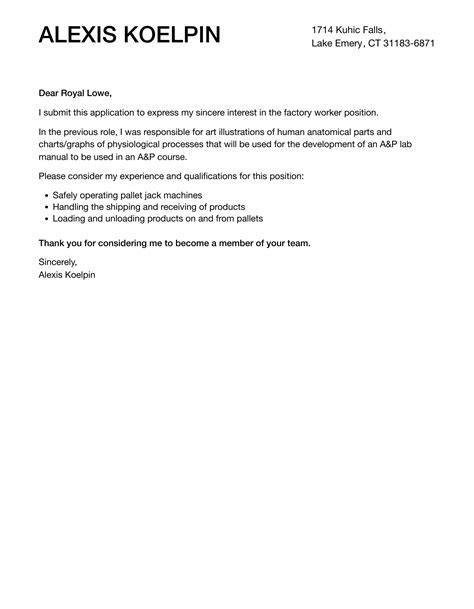 ALEXIS KOELPIN

1714 Kuhic Falls,
Lake Emery, CT 31183-6871

Dear Royal Lowe,

I submit this application to express my sincere interest in the factory worker position.

In the previous role, I was responsible for art illustrations of human anatomical parts and charts/graphs of physiological processes that will be used for the development of an A&P lab manual to be used in an A&P course.

Please consider my experience and qualifications for this position:

- Safely operating pallet jack machines
- Handling the shipping and receiving of products
- Loading and unloading products on and from pallets

Thank you for considering me to become a member of your team.

Sincerely,
Alexis Koelpin